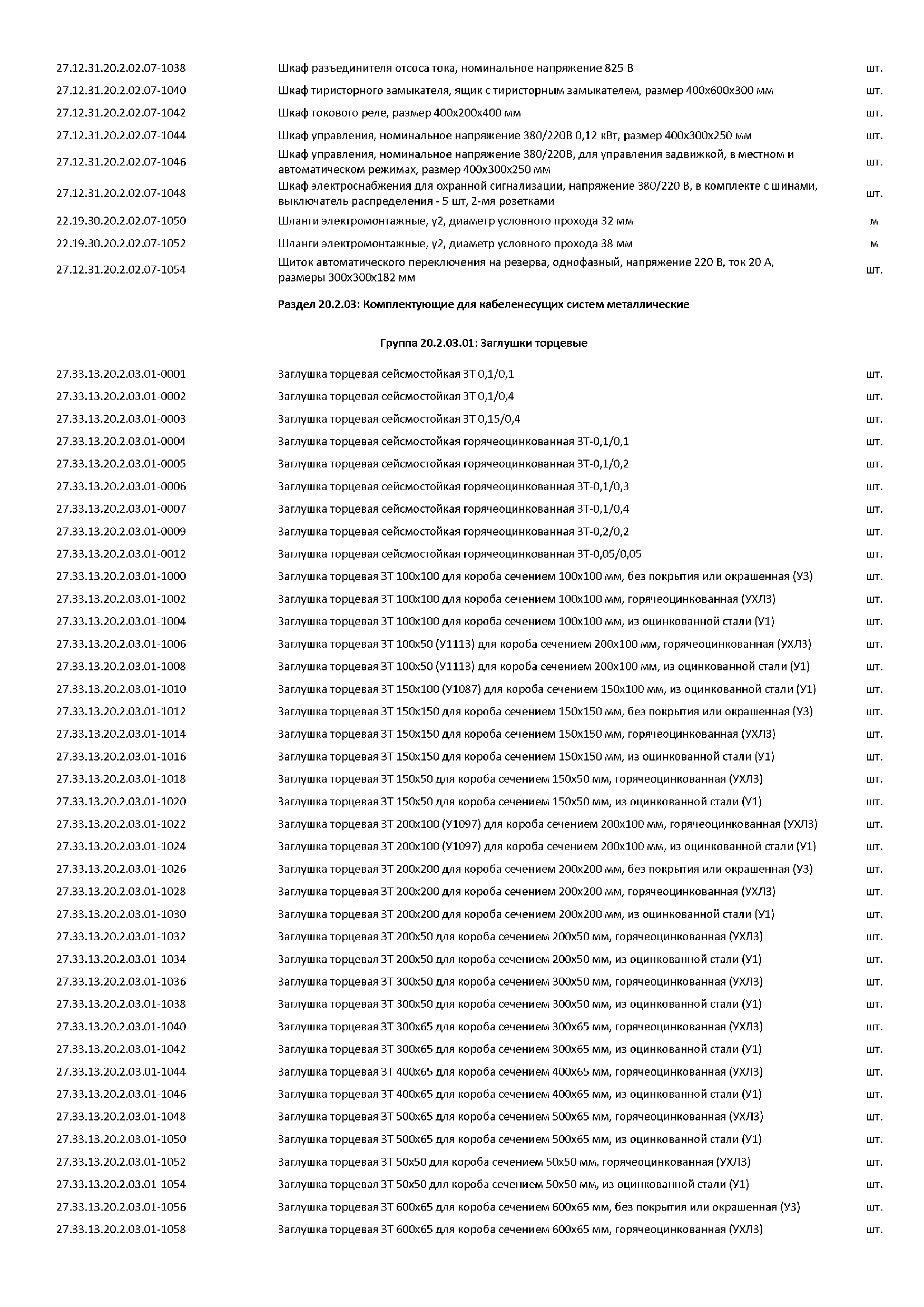 | | | |
|---|---|---|
| 27.12.31.20.2.02.07-1038 | Шкаф разъединителя отсоса тока, номинальное напряжение 825 В | шт. |
| 27.12.31.20.2.02.07-1040 | Шкаф тиристорного замыкателя, ящик с тиристорным замыкателем, размер 400х600х300 мм | шт. |
| 27.12.31.20.2.02.07-1042 | Шкаф токового реле, размер 400х200х400 мм | шт. |
| 27.12.31.20.2.02.07-1044 | Шкаф управления, номинальное напряжение 380/220В 0,12 кВт, размер 400х300х250 мм | шт. |
| 27.12.31.20.2.02.07-1046 | Шкаф управления, номинальное напряжение 380/220В, для управления задвижкой, в местном и автоматическом режимах, размер 400х300х250 мм | шт. |
| 27.12.31.20.2.02.07-1048 | Шкаф электроснабжения для охранной сигнализации, напряжение 380/220 В, в комплекте с шинами, выключатель распределения - 5 шт, 2-мя розетками | шт. |
| 22.19.30.20.2.02.07-1050 | Шланги электромонтажные, у2, диаметр условного прохода 32 мм | м |
| 22.19.30.20.2.02.07-1052 | Шланги электромонтажные, у2, диаметр условного прохода 38 мм | м |
| 27.12.31.20.2.02.07-1054 | Щиток автоматического переключения на резерва, однофазный, напряжение 220 В, ток 20 А, размеры 300х300х182 мм | шт. |

Раздел 20.2.03: Комплектующие для кабеленесущих систем металлические

Группа 20.2.03.01: Заглушки торцевые

| | | |
|---|---|---|
| 27.33.13.20.2.03.01-0001 | Заглушка торцевая сейсмостойкая ЗТ 0,1/0,1 | шт. |
| 27.33.13.20.2.03.01-0002 | Заглушка торцевая сейсмостойкая ЗТ 0,1/0,4 | шт. |
| 27.33.13.20.2.03.01-0003 | Заглушка торцевая сейсмостойкая ЗТ 0,15/0,4 | шт. |
| 27.33.13.20.2.03.01-0004 | Заглушка торцевая сейсмостойкая горячеоцинкованная ЗТ-0,1/0,1 | шт. |
| 27.33.13.20.2.03.01-0005 | Заглушка торцевая сейсмостойкая горячеоцинкованная ЗТ-0,1/0,2 | шт. |
| 27.33.13.20.2.03.01-0006 | Заглушка торцевая сейсмостойкая горячеоцинкованная ЗТ-0,1/0,3 | шт. |
| 27.33.13.20.2.03.01-0007 | Заглушка торцевая сейсмостойкая горячеоцинкованная ЗТ-0,1/0,4 | шт. |
| 27.33.13.20.2.03.01-0009 | Заглушка торцевая сейсмостойкая горячеоцинкованная ЗТ-0,2/0,2 | шт. |
| 27.33.13.20.2.03.01-0012 | Заглушка торцевая сейсмостойкая горячеоцинкованная ЗТ-0,05/0,05 | шт. |
| 27.33.13.20.2.03.01-1000 | Заглушка торцевая ЗТ 100х100 для короба сечением 100х100 мм, без покрытия или окрашенная (У3) | шт. |
| 27.33.13.20.2.03.01-1002 | Заглушка торцевая ЗТ 100х100 для короба сечением 100х100 мм, горячеоцинкованная (УХЛ3) | шт. |
| 27.33.13.20.2.03.01-1004 | Заглушка торцевая ЗТ 100х100 для короба сечением 100х100 мм, из оцинкованной стали (У1) | шт. |
| 27.33.13.20.2.03.01-1006 | Заглушка торцевая ЗТ 100х50 (У1113) для короба сечением 200х100 мм, горячеоцинкованная (УХЛ3) | шт. |
| 27.33.13.20.2.03.01-1008 | Заглушка торцевая ЗТ 100х50 (У1113) для короба сечением 200х100 мм, из оцинкованной стали (У1) | шт. |
| 27.33.13.20.2.03.01-1010 | Заглушка торцевая ЗТ 150х100 (У1087) для короба сечением 150х100 мм, из оцинкованной стали (У1) | шт. |
| 27.33.13.20.2.03.01-1012 | Заглушка торцевая ЗТ 150х150 для короба сечением 150х150 мм, без покрытия или окрашенная (У3) | шт. |
| 27.33.13.20.2.03.01-1014 | Заглушка торцевая ЗТ 150х150 для короба сечением 150х150 мм, горячеоцинкованная (УХЛ3) | шт. |
| 27.33.13.20.2.03.01-1016 | Заглушка торцевая ЗТ 150х150 для короба сечением 150х150 мм, из оцинкованной стали (У1) | шт. |
| 27.33.13.20.2.03.01-1018 | Заглушка торцевая ЗТ 150х50 для короба сечением 150х50 мм, горячеоцинкованная (УХЛ3) | шт. |
| 27.33.13.20.2.03.01-1020 | Заглушка торцевая ЗТ 150х50 для короба сечением 150х50 мм, из оцинкованной стали (У1) | шт. |
| 27.33.13.20.2.03.01-1022 | Заглушка торцевая ЗТ 200х100 (У1097) для короба сечением 200х100 мм, горячеоцинкованная (УХЛ3) | шт. |
| 27.33.13.20.2.03.01-1024 | Заглушка торцевая ЗТ 200х100 (У1097) для короба сечением 200х100 мм, из оцинкованной стали (У1) | шт. |
| 27.33.13.20.2.03.01-1026 | Заглушка торцевая ЗТ 200х200 для короба сечением 200х200 мм, без покрытия или окрашенная (У3) | шт. |
| 27.33.13.20.2.03.01-1028 | Заглушка торцевая ЗТ 200х200 для короба сечением 200х200 мм, горячеоцинкованная (УХЛ3) | шт. |
| 27.33.13.20.2.03.01-1030 | Заглушка торцевая ЗТ 200х200 для короба сечением 200х200 мм, из оцинкованной стали (У1) | шт. |
| 27.33.13.20.2.03.01-1032 | Заглушка торцевая ЗТ 200х50 для короба сечением 200х50 мм, горячеоцинкованная (УХЛ3) | шт. |
| 27.33.13.20.2.03.01-1034 | Заглушка торцевая ЗТ 200х50 для короба сечением 200х50 мм, из оцинкованной стали (У1) | шт. |
| 27.33.13.20.2.03.01-1036 | Заглушка торцевая ЗТ 300х50 для короба сечением 300х50 мм, горячеоцинкованная (УХЛ3) | шт. |
| 27.33.13.20.2.03.01-1038 | Заглушка торцевая ЗТ 300х50 для короба сечением 300х50 мм, из оцинкованной стали (У1) | шт. |
| 27.33.13.20.2.03.01-1040 | Заглушка торцевая ЗТ 300х65 для короба сечением 300х65 мм, горячеоцинкованная (УХЛ3) | шт. |
| 27.33.13.20.2.03.01-1042 | Заглушка торцевая ЗТ 300х65 для короба сечением 300х65 мм, из оцинкованной стали (У1) | шт. |
| 27.33.13.20.2.03.01-1044 | Заглушка торцевая ЗТ 400х65 для короба сечением 400х65 мм, горячеоцинкованная (УХЛ3) | шт. |
| 27.33.13.20.2.03.01-1046 | Заглушка торцевая ЗТ 400х65 для короба сечением 400х65 мм, из оцинкованной стали (У1) | шт. |
| 27.33.13.20.2.03.01-1048 | Заглушка торцевая ЗТ 500х65 для короба сечением 500х65 мм, горячеоцинкованная (УХЛ3) | шт. |
| 27.33.13.20.2.03.01-1050 | Заглушка торцевая ЗТ 500х65 для короба сечением 500х65 мм, из оцинкованной стали (У1) | шт. |
| 27.33.13.20.2.03.01-1052 | Заглушка торцевая ЗТ 50х50 для короба сечением 50х50 мм, горячеоцинкованная (УХЛ3) | шт. |
| 27.33.13.20.2.03.01-1054 | Заглушка торцевая ЗТ 50х50 для короба сечением 50х50 мм, из оцинкованной стали (У1) | шт. |
| 27.33.13.20.2.03.01-1056 | Заглушка торцевая ЗТ 600х65 для короба сечением 600х65 мм, без покрытия или окрашенная (У3) | шт. |
| 27.33.13.20.2.03.01-1058 | Заглушка торцевая ЗТ 600х65 для короба сечением 600х65 мм, горячеоцинкованная (УХЛ3) | шт. |